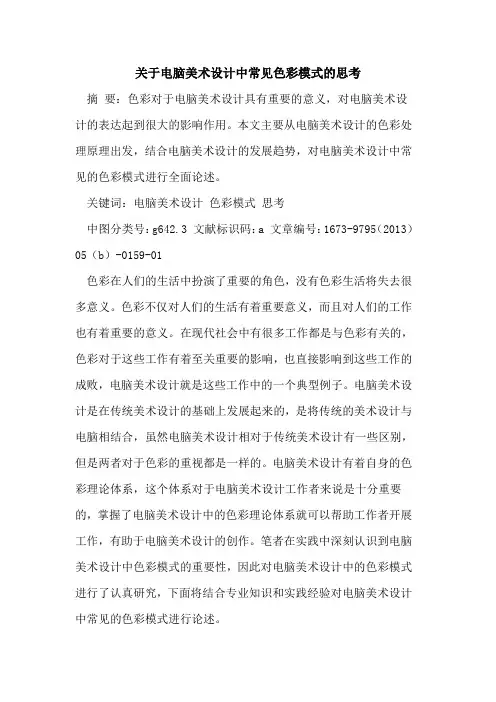 关于电脑美术设计中常见色彩模式的思考

摘 要：色彩对于电脑美术设计具有重要的意义，对电脑美术设计的表达起到很大的影响作用。本文主要从电脑美术设计的色彩处理原理出发，结合电脑美术设计的发展趋势，对电脑美术设计中常见的色彩模式进行全面论述。

关键词：电脑美术设计 色彩模式 思考

中图分类号：g642.3 文献标识码：a 文章编号：1673-9795（2013）05（b）-0159-01

色彩在人们的生活中扮演了重要的角色，没有色彩生活将失去很多意义。色彩不仅对人们的生活有着重要意义，而且对人们的工作也有着重要的意义。在现代社会中有很多工作都是与色彩有关的，色彩对于这些工作有着至关重要的影响，也直接影响到这些工作的成败，电脑美术设计就是这些工作中的一个典型例子。电脑美术设计是在传统美术设计的基础上发展起来的，是将传统的美术设计与电脑相结合，虽然电脑美术设计相对于传统美术设计有一些区别，但是两者对于色彩的重视都是一样的。电脑美术设计有着自身的色彩理论体系，这个体系对于电脑美术设计工作者来说是十分重要的，掌握了电脑美术设计中的色彩理论体系就可以帮助工作者开展工作，有助于电脑美术设计的创作。笔者在实践中深刻认识到电脑美术设计中色彩模式的重要性，因此对电脑美术设计中的色彩模式进行了认真研究，下面将结合专业知识和实践经验对电脑美术设计中常见的色彩模式进行论述。